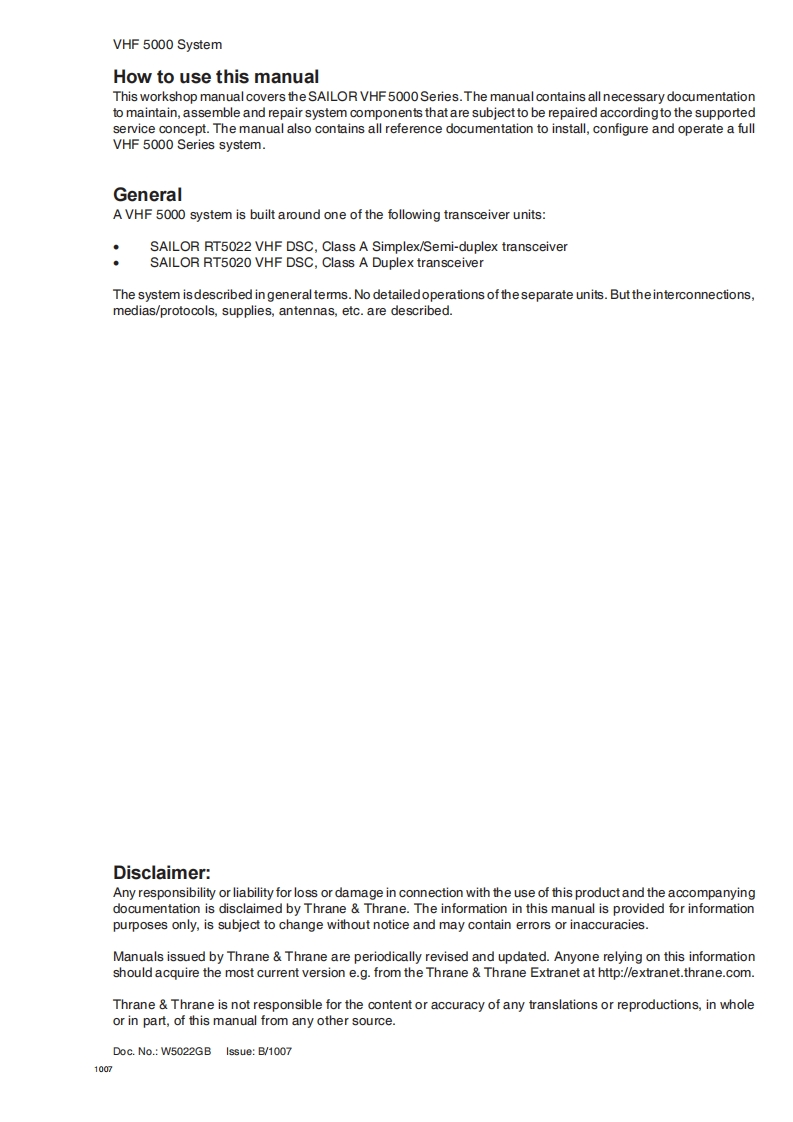 VHF 5000 System

How to use this manual
This workshop manual covers the SAILOR VHF 5000 Series. The manual contains all necessary documentation to maintain, assemble and repair system components that are subject to be repaired according to the supported service concept. The manual also contains all reference documentation to install, configure and operate a full VHF 5000 Series system.

General
A VHF 5000 system is built around one of the following transceiver units:

• SAILOR RT5022 VHF DSC, Class A Simplex/Semi-duplex transceiver
• SAILOR RT5020 VHF DSC, Class A Duplex transceiver

The system is described in general terms. No detailed operations of the separate units. But the interconnections, medias/protocols, supplies, antennas, etc. are described.

Disclaimer:
Any responsibility or liability for loss or damage in connection with the use of this product and the accompanying documentation is disclaimed by Thrane & Thrane. The information in this manual is provided for information purposes only, is subject to change without notice and may contain errors or inaccuracies.

Manuals issued by Thrane & Thrane are periodically revised and updated. Anyone relying on this information should acquire the most current version e.g. from the Thrane & Thrane Extranet at http://extranet.thrane.com.

Thrane & Thrane is not responsible for the content or accuracy of any translations or reproductions, in whole or in part, of this manual from any other source.

Doc. No.: W5022GB Issue: B/1007
1007